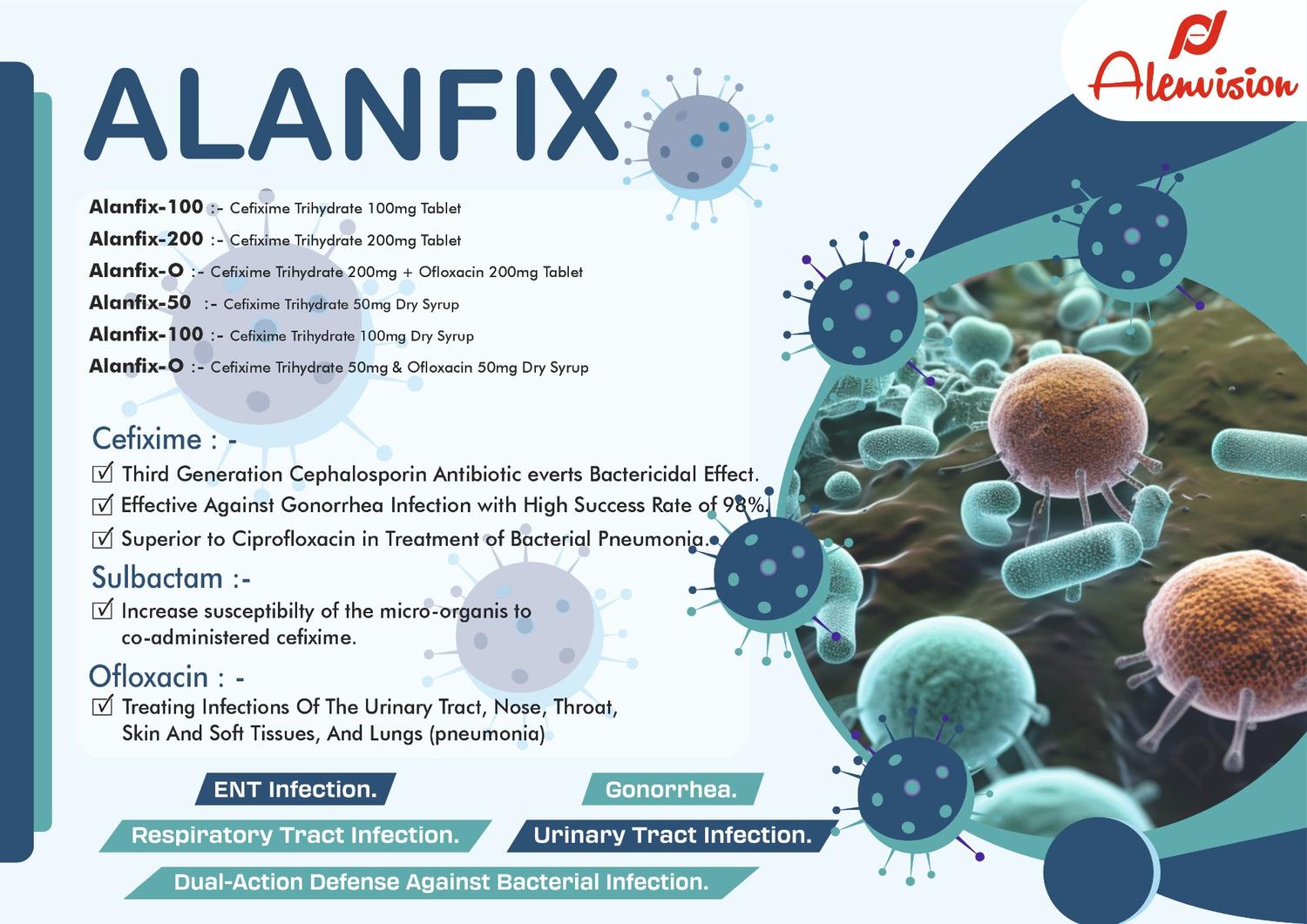 Alenvision

ALANFIX

Alanfix-100 :- Cefixime Trihydrate 100mg Tablet
Alanfix-200 :- Cefixime Trihydrate 200mg Tablet
Alanfix-O :- Cefixime Trihydrate 200mg + Ofloxacin 200mg Tablet
Alanfix-50 :- Cefixime Trihydrate 50mg Dry Syrup
Alanfix-100 :- Cefixime Trihydrate 100mg Dry Syrup
Alanfix-O :- Cefixime Trihydrate 50mg & Ofloxacin 50mg Dry Syrup

Cefixime : -
☑ Third Generation Cephalosporin Antibiotic everts Bactericidal Effect.
☑ Effective Against Gonorrhea Infection with High Success Rate of 98%.
☑ Superior to Ciprofloxacin in Treatment of Bacterial Pneumonia.

Sulbactam :-
☑ Increase susceptibilty of the micro-organis to co-administered cefixime.

Ofloxacin : -
☑ Treating Infections Of The Urinary Tract, Nose, Throat, Skin And Soft Tissues, And Lungs (pneumonia)

ENT Infection.
Gonorrhea.
Respiratory Tract Infection.
Urinary Tract Infection.
Dual-Action Defense Against Bacterial Infection.